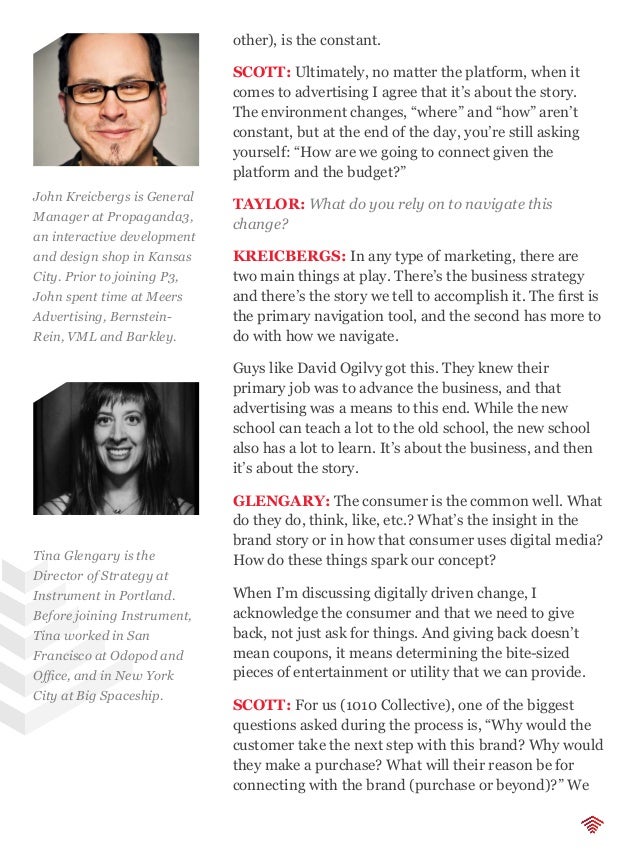 John Kreicbergs is General Manager at Propaganda3, an interactive development and design shop in Kansas City. Prior to joining P3, John spent time at Meers Advertising, Bernstein-Rein, VML and Barkley.

Tina Glengary is the Director of Strategy at Instrument in Portland. Before joining Instrument, Tina worked in San Francisco at Odopod and Office, and in New York City at Big Spaceship.

other), is the constant.

SCOTT: Ultimately, no matter the platform, when it comes to advertising I agree that it's about the story. The environment changes, "where" and "how" aren't constant, but at the end of the day, you're still asking yourself: "How are we going to connect given the platform and the budget?"

TAYLOR: What do you rely on to navigate this change?

KREICBERGS: In any type of marketing, there are two main things at play. There's the business strategy and there's the story we tell to accomplish it. The first is the primary navigation tool, and the second has more to do with how we navigate.

Guys like David Ogilvy got this. They knew their primary job was to advance the business, and that advertising was a means to this end. While the new school can teach a lot to the old school, the new school also has a lot to learn. It's about the business, and then it's about the story.

GLENGARY: The consumer is the common well. What do they do, think, like, etc.? What's the insight in the brand story or in how that consumer uses digital media? How do these things spark our concept?

When I'm discussing digitally driven change, I acknowledge the consumer and that we need to give back, not just ask for things. And giving back doesn't mean coupons, it means determining the bite-sized pieces of entertainment or utility that we can provide.

SCOTT: For us (1010 Collective), one of the biggest questions asked during the process is, "Why would the customer take the next step with this brand? Why would they make a purchase? What will their reason be for connecting with the brand (purchase or beyond)?" We